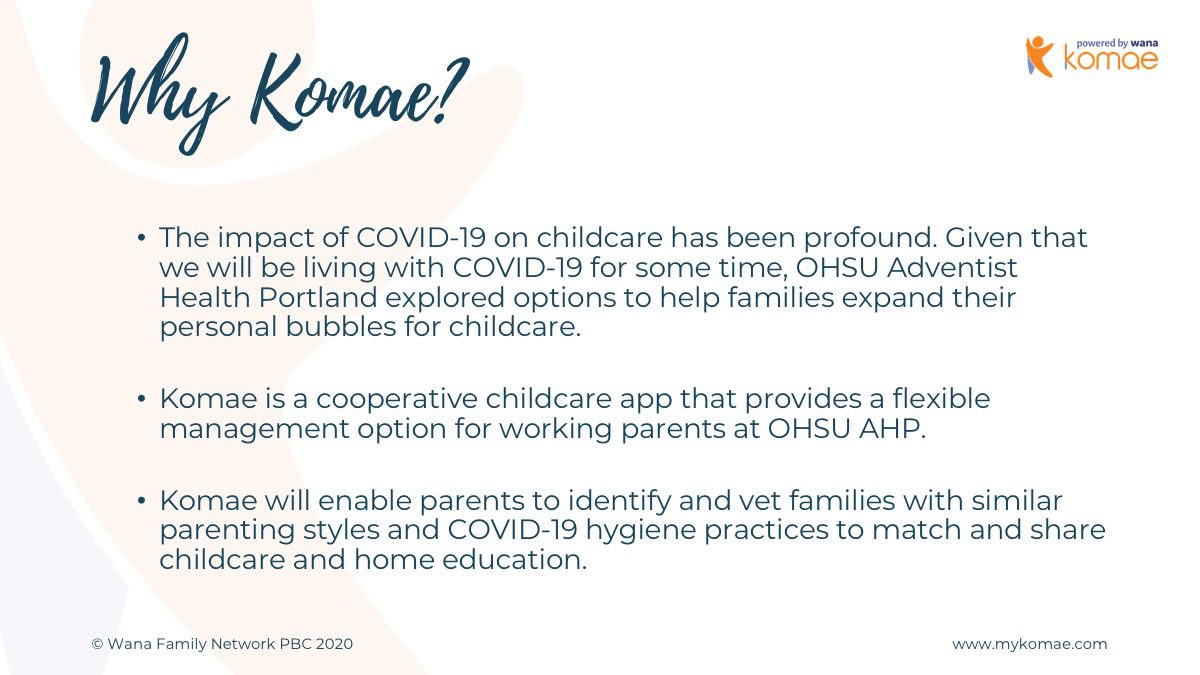 Why Komae?

powered by wana
komae

• The impact of COVID-19 on childcare has been profound. Given that we will be living with COVID-19 for some time, OHSU Adventist Health Portland explored options to help families expand their personal bubbles for childcare.

• Komae is a cooperative childcare app that provides a flexible management option for working parents at OHSU AHP.

• Komae will enable parents to identify and vet families with similar parenting styles and COVID-19 hygiene practices to match and share childcare and home education.

© Wana Family Network PBC 2020

www.mykomae.com